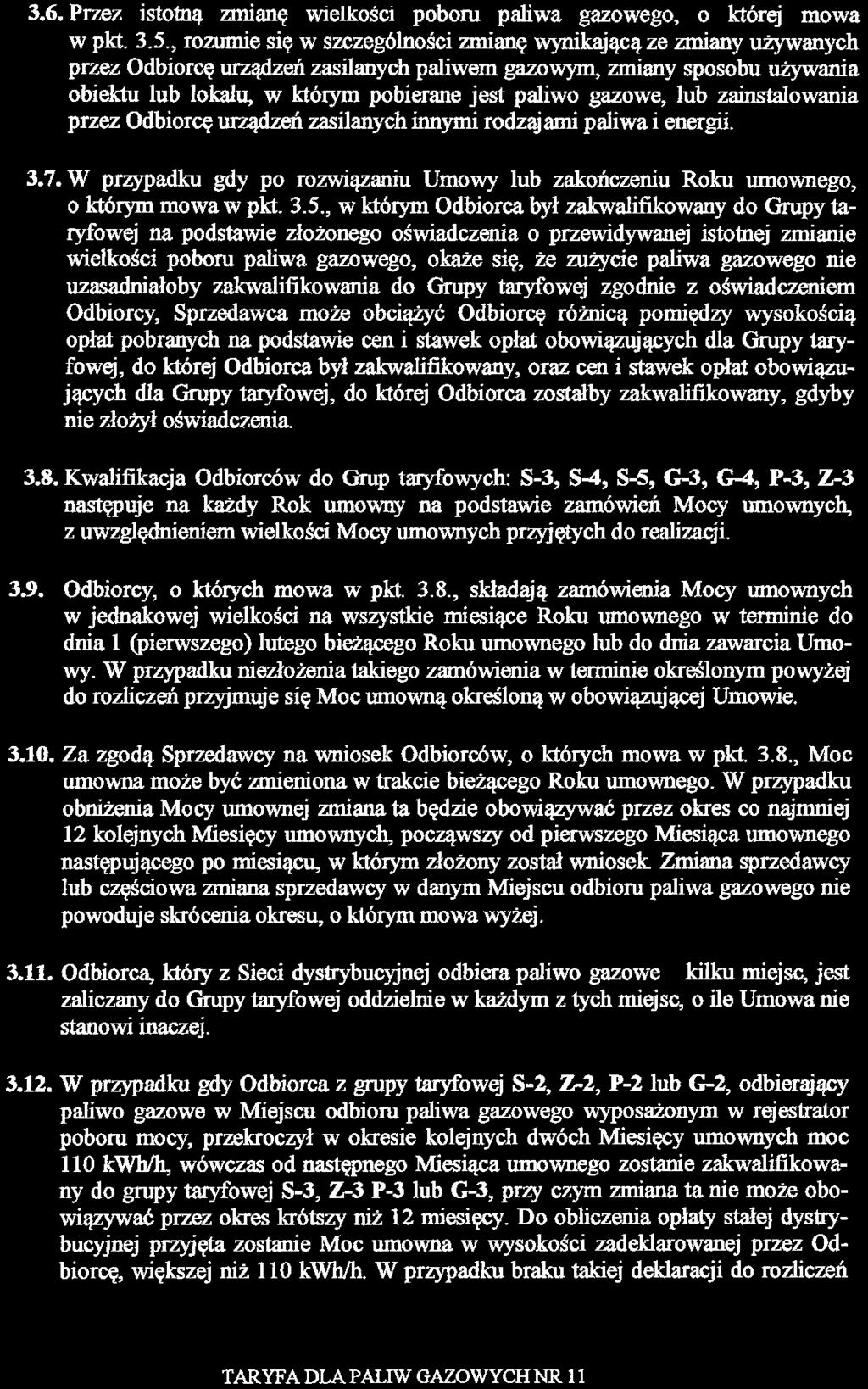 3.6. Przez istotną zmianę wielkości poboru paliwa gazowego, o której mowa w pkt. 3.5., rozumie się w szczególności zmianę wynikającą ze zmiany używanych przez Odbiorcę urządzeń zasilanych paliwem gazowym, zmiany sposobu używania obiektu lub lokalu, w którym pobierane jest paliwo gazowe, lub zainstalowania przez Odbiorcę urządzeń zasilanych innymi rodzajami paliwa i energii.

3.7. W przypadku gdy po rozwiązaniu Umowy lub zakończeniu Roku umownego, o którym mowa w pkt. 3.5., w którym Odbiorca był zakwalifikowany do Grupy taryfowej na podstawie złożonego oświadczenia o przewidywanej istotnej zmianie wielkości poboru paliwa gazowego, okaże się, że zużycie paliwa gazowego nie uzasadniałoby zakwalifikowania do Grupy taryfowej zgodnie z oświadczeniem Odbiorcy, Sprzedawca może obciążyć Odbiorcę różnicą pomiędzy wysokością opłat pobranych na podstawie cen i stawek opłat obowiązujących dla Grupy taryfowej, do której Odbiorca był zakwalifikowany, oraz cen i stawek opłat obowiązujących dla Grupy taryfowej, do której Odbiorca zostałby zakwalifikowany, gdyby nie złożył oświadczenia.

3.8. Kwalifikacja Odbiorców do Grup taryfowych: S-3, S-4, S-5, G-3, G-4, P-3, Z-3 następuje na każdy Rok umowny na podstawie zamówień Mocy umownych, z uwzględnieniem wielkości Mocy umownych przyjętych do realizacji.

3.9. Odbiorcy, o których mowa w pkt. 3.8., składają zamówienia Mocy umownych w jednakowej wielkości na wszystkie miesiące Roku umownego w terminie do dnia 1 (pierwszego) lutego bieżącego Roku umownego lub do dnia zawarcia Umowy. W przypadku niezłożenia takiego zamówienia w terminie określonym powyżej do rozliczeń przyjmuje się Moc umowną określoną w obowiązującej Umowie.

3.10. Za zgodą Sprzedawcy na wniosek Odbiorców, o których mowa w pkt. 3.8., Moc umowna może być zmieniona w trakcie bieżącego Roku umownego. W przypadku obniżenia Mocy umownej zmiana ta będzie obowiązywać przez okres co najmniej 12 kolejnych Miesięcy umownych, począwszy od pierwszego Miesiąca umownego następującego po miesiącu, w którym złożony został wniosek. Zmiana sprzedawcy lub częściowa zmiana sprzedawcy w danym Miejscu odbioru paliwa gazowego nie powoduje skrócenia okresu, o którym mowa wyżej.

3.11. Odbiorca, który z Sieci dystrybucyjnej odbiera paliwo gazowe kilku miejsc, jest zaliczany do Grupy taryfowej oddzielnie w każdym z tych miejsc, o ile Umowa nie stanowi inaczej.

3.12. W przypadku gdy Odbiorca z grupy taryfowej S-2, Z-2, P-2 lub G-2, odbierający paliwo gazowe w Miejscu odbioru paliwa gazowego wyposażonym w rejestrator poboru mocy, przekroczył w okresie kolejnych dwóch Miesięcy umownych moc 110 kWh/h, wówczas od następnego Miesiąca umownego zostanie zakwalifikowany do grupy taryfowej S-3, Z-3 P-3 lub G-3, przy czym zmiana ta nie może obowiązywać przez okres krótszy niż 12 miesięcy. Do obliczenia opłaty stałej dystrybucyjnej przyjęta zostanie Moc umowna w wysokości zadeklarowanej przez Odbiorcę, większej niż 110 kWh/h. W przypadku braku takiej deklaracji do rozliczeń

TARYFA DLA PALIW GAZOWYCH NR 11